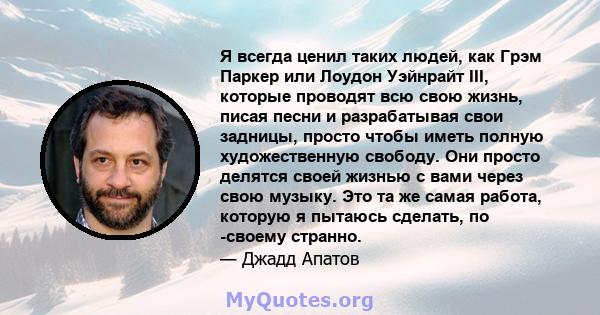 Я всегда ценил таких людей, как Грэм Паркер или Лоудон Уэйнрайт III, которые проводят всю свою жизнь, писая песни и разрабатывая свои задницы, просто чтобы иметь полную художественную свободу. Они просто делятся своей жизнью с вами через свою музыку. Это та же самая работа, которую я пытаюсь сделать, по -своему странно.
— Джадд Апатов

MyQuotes.org